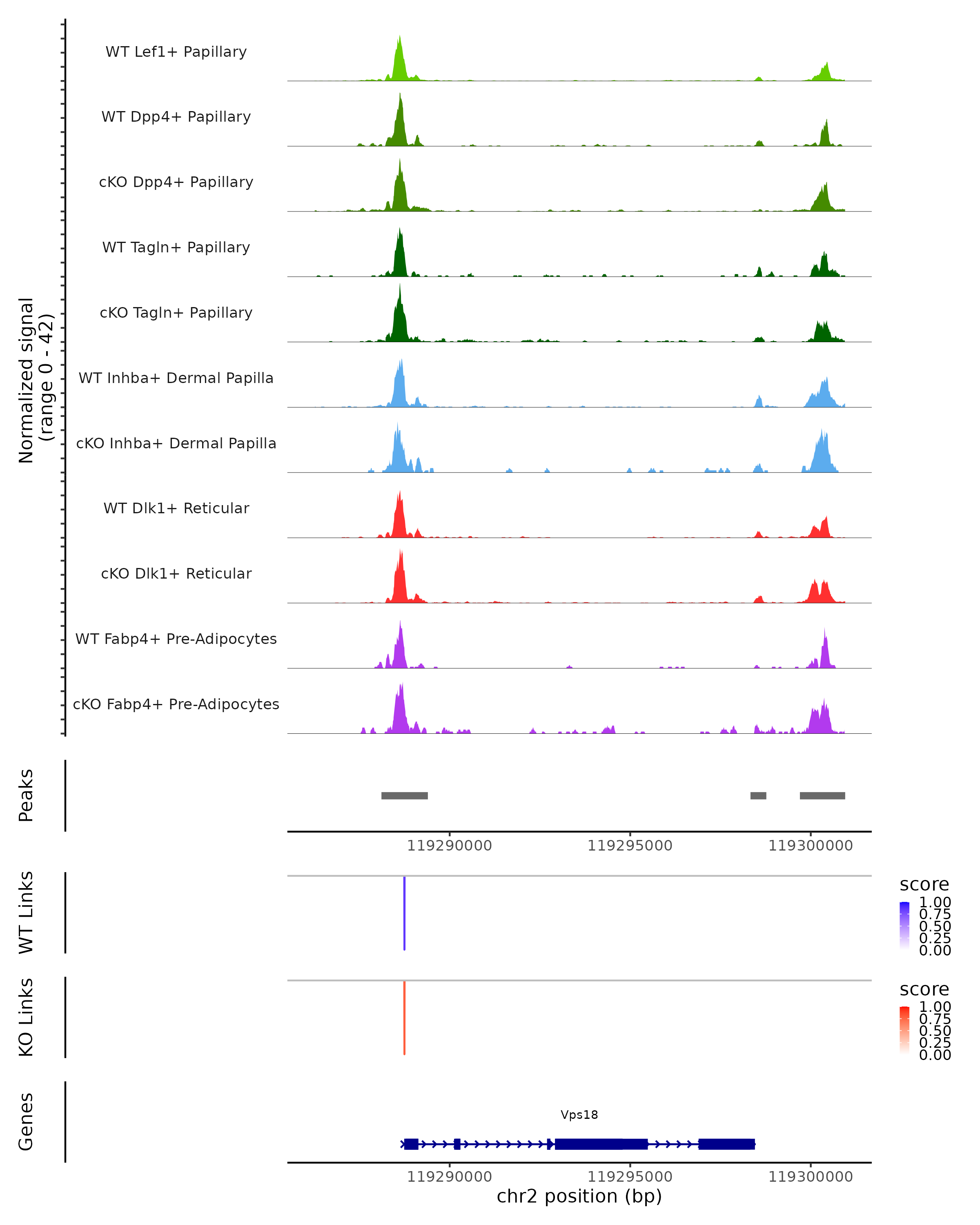 Normalized signal
(range 0 - 42)

WT Lef1+ Papillary
WT Dpp4+ Papillary
cKO Dpp4+ Papillary
WT Tagln+ Papillary
cKO Tagln+ Papillary
WT Inhba+ Dermal Papilla
cKO Inhba+ Dermal Papilla
WT Dlk1+ Reticular
cKO Dlk1+ Reticular
WT Fabp4+ Pre-Adipocytes
cKO Fabp4+ Pre-Adipocytes

Peaks

119290000 119295000 119300000

WT Links

score
1.00
0.75
0.50
0.25
0.00

KO Links

score
1.00
0.75
0.50
0.25
0.00

Genes

Vps18

119290000 119295000 119300000
chr2 position (bp)